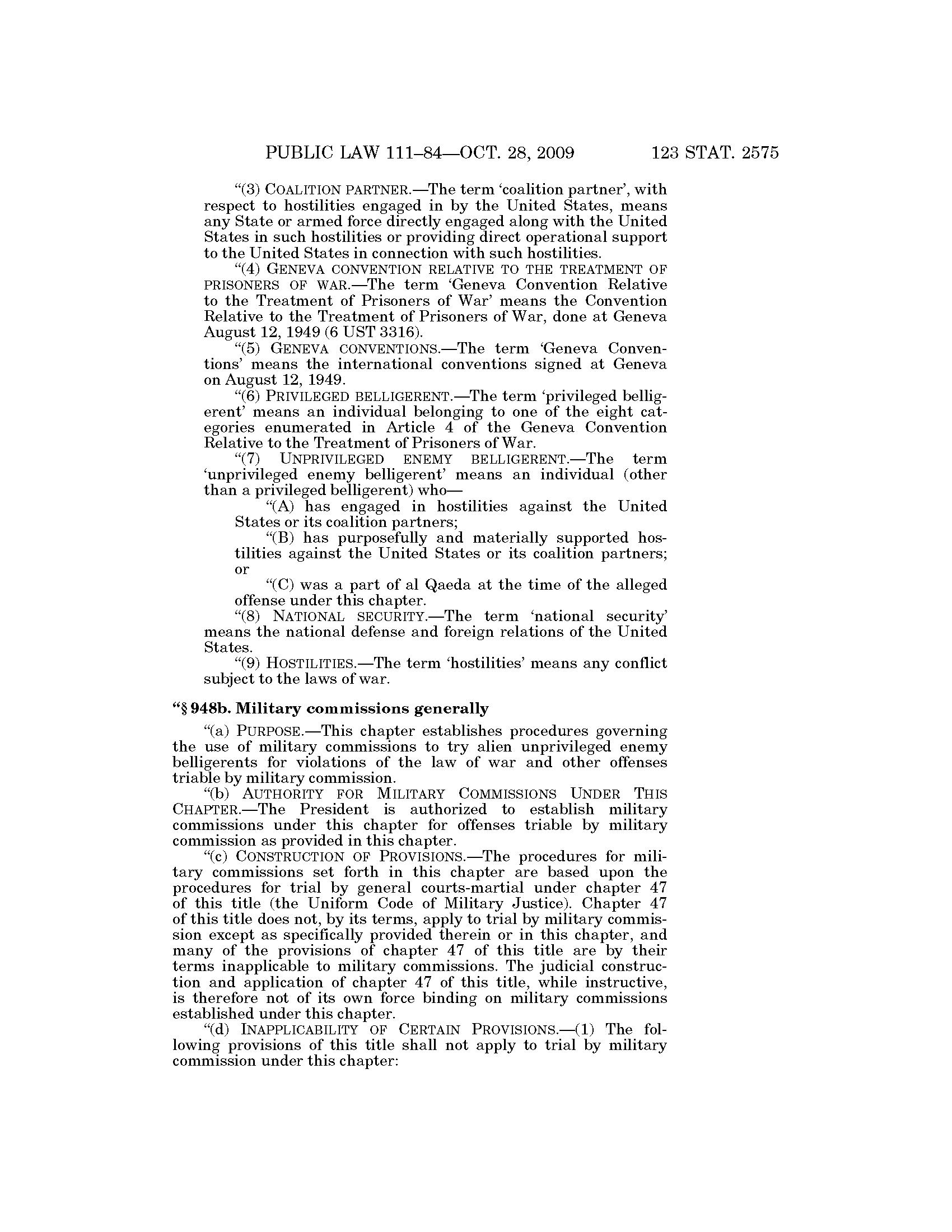 PUBLIC LAW 111–84—OCT. 28, 2009 123 STAT. 2575

"(3) COALITION PARTNER.—The term 'coalition partner', with respect to hostilities engaged in by the United States, means any State or armed force directly engaged along with the United States in such hostilities or providing direct operational support to the United States in connection with such hostilities.

"(4) GENEVA CONVENTION RELATIVE TO THE TREATMENT OF PRISONERS OF WAR.—The term 'Geneva Convention Relative to the Treatment of Prisoners of War' means the Convention Relative to the Treatment of Prisoners of War, done at Geneva August 12, 1949 (6 UST 3316).

"(5) GENEVA CONVENTIONS.—The term 'Geneva Conventions' means the international conventions signed at Geneva on August 12, 1949.

"(6) PRIVILEGED BELLIGERENT.—The term 'privileged belligerent' means an individual belonging to one of the eight categories enumerated in Article 4 of the Geneva Convention Relative to the Treatment of Prisoners of War.

"(7) UNPRIVILEGED ENEMY BELLIGERENT.—The term 'unprivileged enemy belligerent' means an individual (other than a privileged belligerent) who—

"(A) has engaged in hostilities against the United States or its coalition partners;

"(B) has purposefully and materially supported hostilities against the United States or its coalition partners; or

"(C) was a part of al Qaeda at the time of the alleged offense under this chapter.

"(8) NATIONAL SECURITY.—The term 'national security' means the national defense and foreign relations of the United States.

"(9) HOSTILITIES.—The term 'hostilities' means any conflict subject to the laws of war.

"§ 948b. Military commissions generally

"(a) PURPOSE.—This chapter establishes procedures governing the use of military commissions to try alien unprivileged enemy belligerents for violations of the law of war and other offenses triable by military commission.

"(b) AUTHORITY FOR MILITARY COMMISSIONS UNDER THIS CHAPTER.—The President is authorized to establish military commissions under this chapter for offenses triable by military commission as provided in this chapter.

"(c) CONSTRUCTION OF PROVISIONS.—The procedures for military commissions set forth in this chapter are based upon the procedures for trial by general courts-martial under chapter 47 of this title (the Uniform Code of Military Justice). Chapter 47 of this title does not, by its terms, apply to trial by military commission except as specifically provided therein or in this chapter, and many of the provisions of chapter 47 of this title are by their terms inapplicable to military commissions. The judicial construction and application of chapter 47 of this title, while instructive, is therefore not of its own force binding on military commissions established under this chapter.

"(d) INAPPLICABILITY OF CERTAIN PROVISIONS.—(1) The following provisions of this title shall not apply to trial by military commission under this chapter: